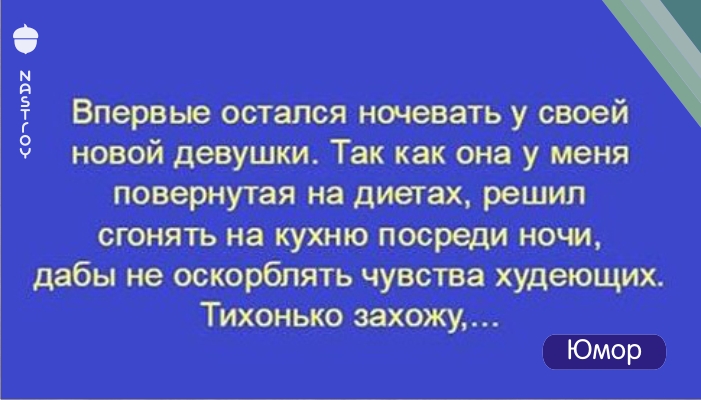 NASTROY

Впервые остался ночевать у своей новой девушки. Так как она у меня повернутая на диетах, решил сгонять на кухню посреди ночи, дабы не оскорблять чувства худеющих. Тихонько захожу,...

Юмор